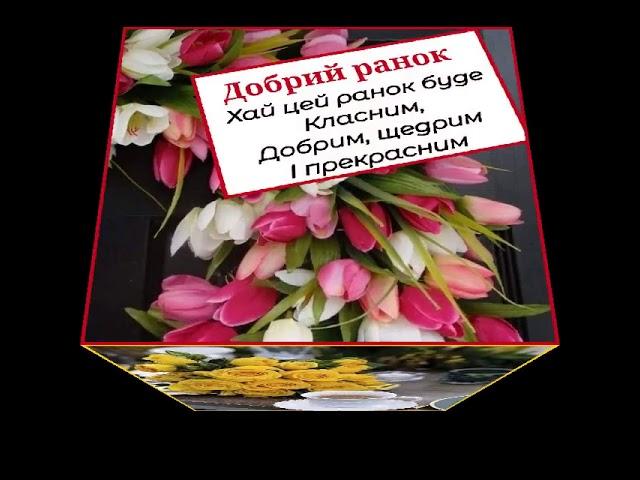 Добрий ранок
Хай цей ранок буде Класним, Добрим, щедрим І прекрасним